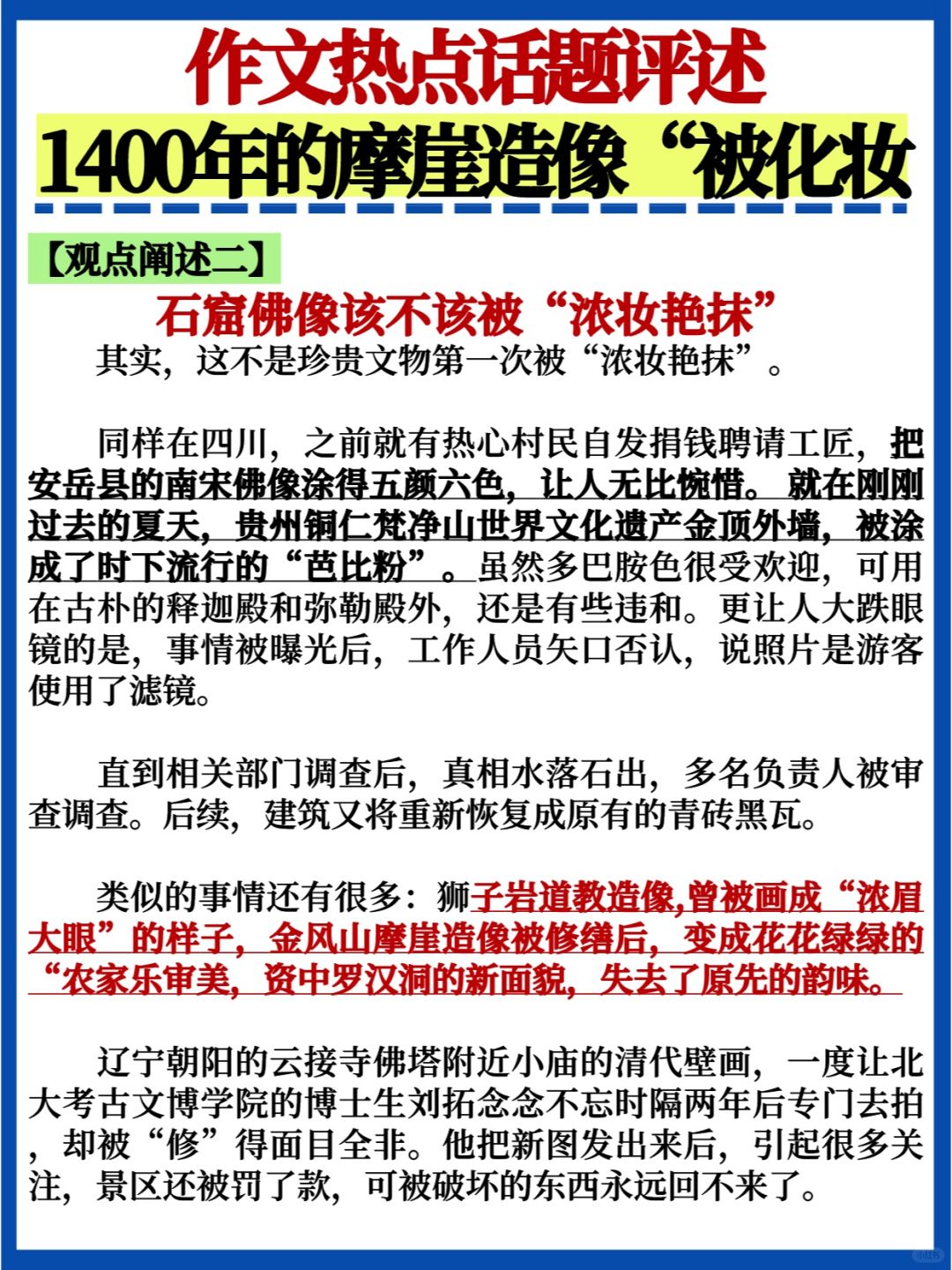 作文热点话题评述
1400年的摩崖造像“被化妆

【观点阐述二】
石窟佛像该不该被“浓妆艳抹”

其实，这不是珍贵文物第一次被“浓妆艳抹”。

同样在四川，之前就有热心村民自发捐钱聘请工匠，把安岳县的南宋佛像涂得五颜六色，让人无比惋惜。就在刚刚过去的夏天，贵州铜仁梵净山世界文化遗产金顶外墙，被涂成了时下流行的“芭比粉”。虽然多巴胺色很受欢迎，可用在古朴的释迦殿和弥勒殿外，还是有些违和。更让人大跌眼镜的是，事情被曝光后，工作人员矢口否认，说照片是游客使用了滤镜。

直到相关部门调查后，真相水落石出，多名负责人被审查调查。后续，建筑又将重新恢复成原有的青砖黑瓦。

类似的事情还有很多：狮子岩道教造像,曾被画成“浓眉大眼”的样子，金风山摩崖造像被修缮后，变成花花绿绿的“农家乐审美，资中罗汉洞的新面貌，失去了原先的韵味。

辽宁朝阳的云接寺佛塔附近小庙的清代壁画，一度让北大考古文博学院的博士生刘拓念念不忘时隔两年后专门去拍，却被“修”得面目全非。他把新图发出来后，引起很多关注，景区还被罚了款，可被破坏的东西永远回不来了。